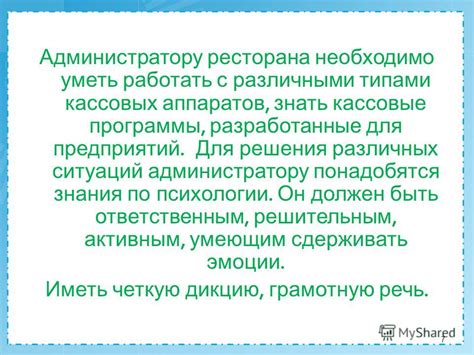 Администратору ресторана необходимо уметь работать с различными типами кассовых аппаратов, знать кассовые программы, разработанные для предприятий.  Для решения различных ситуаций администратору понадобятся знания по психологии. Он должен быть ответственным, решительным, активным, умеющим сдерживать эмоции.

Иметь четкую дикцию, грамотную речь.

MyShared

7